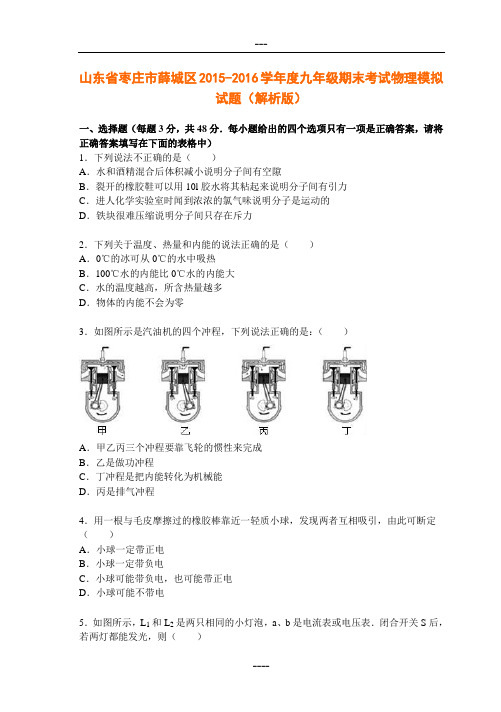 ---

山东省枣庄市薛城区2015-2016学年度九年级期末考试物理模拟试题（解析版）

一、选择题（每题3分，共48分．每小题给出的四个选项只有一项是正确答案，请将正确答案填写在下面的表格中）

1．下列说法不正确的是（　　）
A．水和酒精混合后体积减小说明分子间有空隙
B．裂开的橡胶鞋可以用101胶水将其粘起来说明分子间有引力
C．进入化学实验室时闻到浓浓的氯气味说明分子是运动的
D．铁块很难压缩说明分子间只存在斥力

2．下列关于温度、热量和内能的说法正确的是（　　）
A．0℃的冰可从0℃的水中吸热
B．100℃水的内能比0℃水的内能大
C．水的温度越高，所含热量越多
D．物体的内能不会为零

3．如图所示是汽油机的四个冲程，下列说法正确的是：（　　）

甲　乙　丙　丁

A．甲乙丙三个冲程要靠飞轮的惯性来完成
B．乙是做功冲程
C．丁冲程是把内能转化为机械能
D．丙是排气冲程

4．用一根与毛皮摩擦过的橡胶棒靠近一轻质小球，发现两者互相吸引，由此可断定（　　）
A．小球一定带正电
B．小球一定带负电
C．小球可能带负电，也可能带正电
D．小球可能不带电

5．如图所示，$L_1$和$L_2$是两只相同的小灯泡，a、b是电流表或电压表．闭合开关S后，若两灯都能发光，则（　　）

----